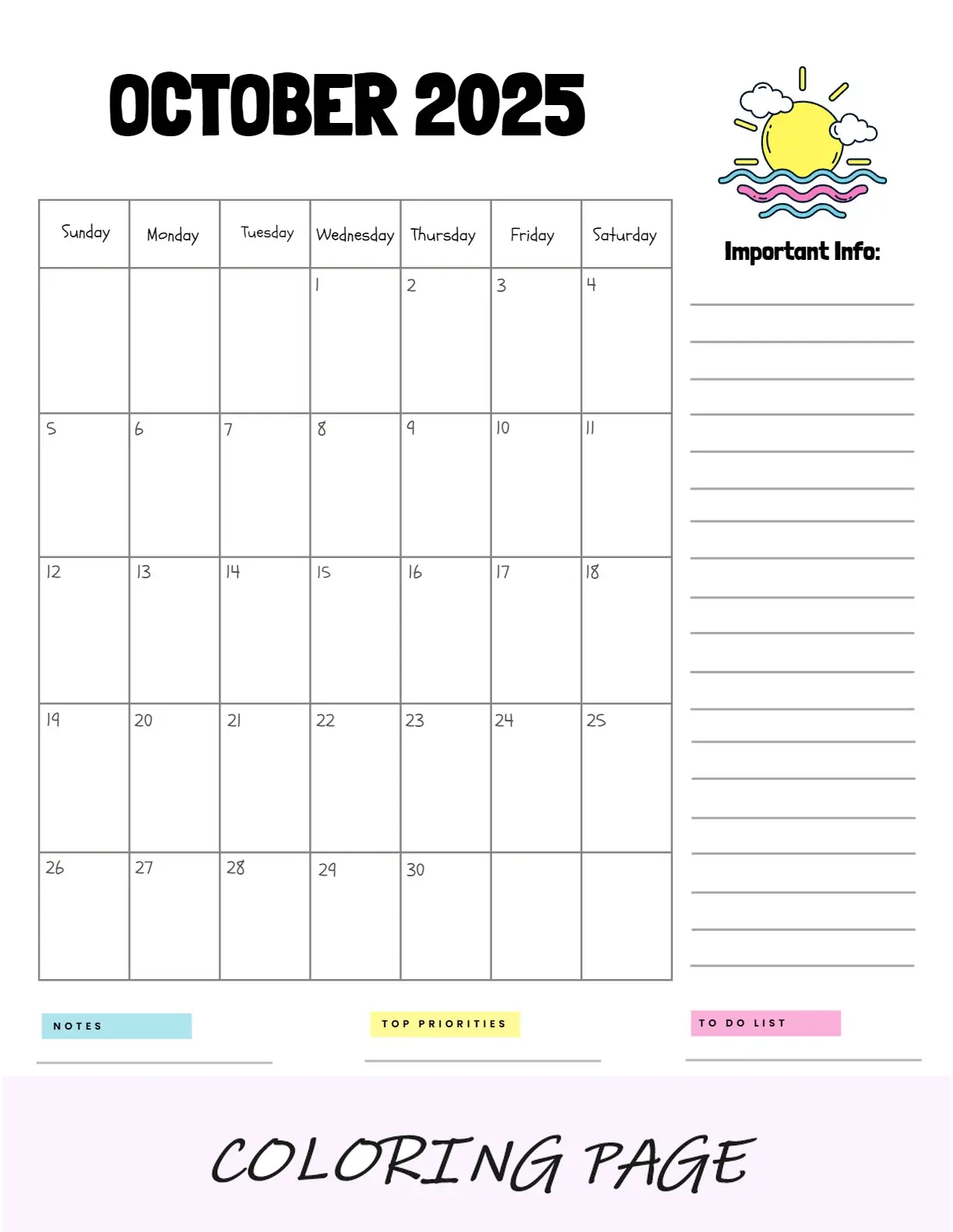 OCTOBER 2025

| Sunday | Monday | Tuesday | Wednesday | Thursday | Friday | Saturday |
|---|---|---|---|---|---|---|
| | | | 1 | 2 | 3 | 4 |
| 5 | 6 | 7 | 8 | 9 | 10 | 11 |
| 12 | 13 | 14 | 15 | 16 | 17 | 18 |
| 19 | 20 | 21 | 22 | 23 | 24 | 25 |
| 26 | 27 | 28 | 29 | 30 | | |

Important Info:

NOTES

TOP PRIORITIES

TO DO LIST

COLORING PAGE